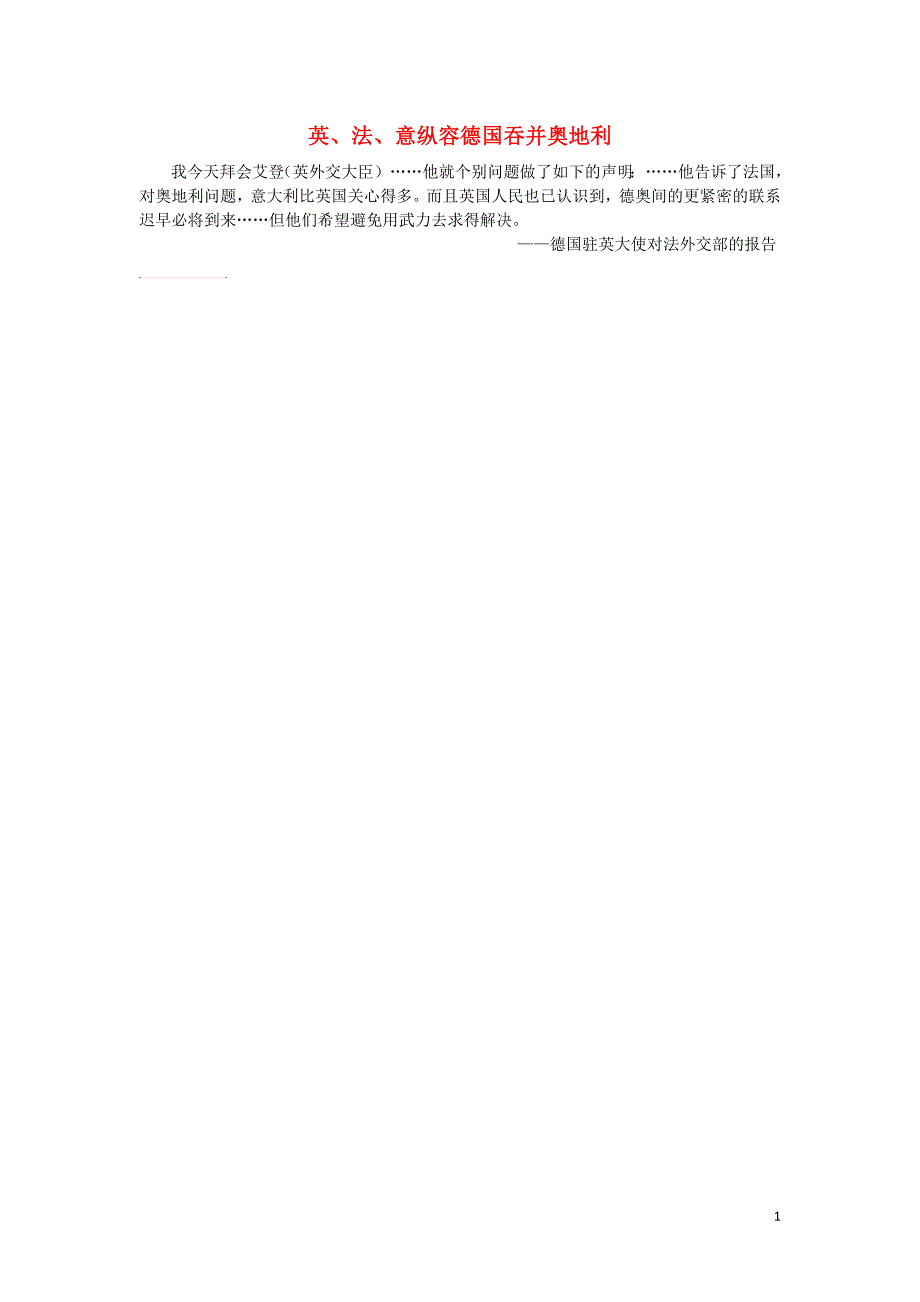 英、法、意纵容德国吞并奥地利

我今天拜会艾登(英外交大臣）……他就个别问题做了如下的声明：……他告诉了法国，对奥地利问题，意大利比英国关心得多。而且英国人民也已认识到，德奥间的更紧密的联系迟早必将到来……但他们希望避免用武力去求得解决。

——德国驻英大使对法外交部的报告

1